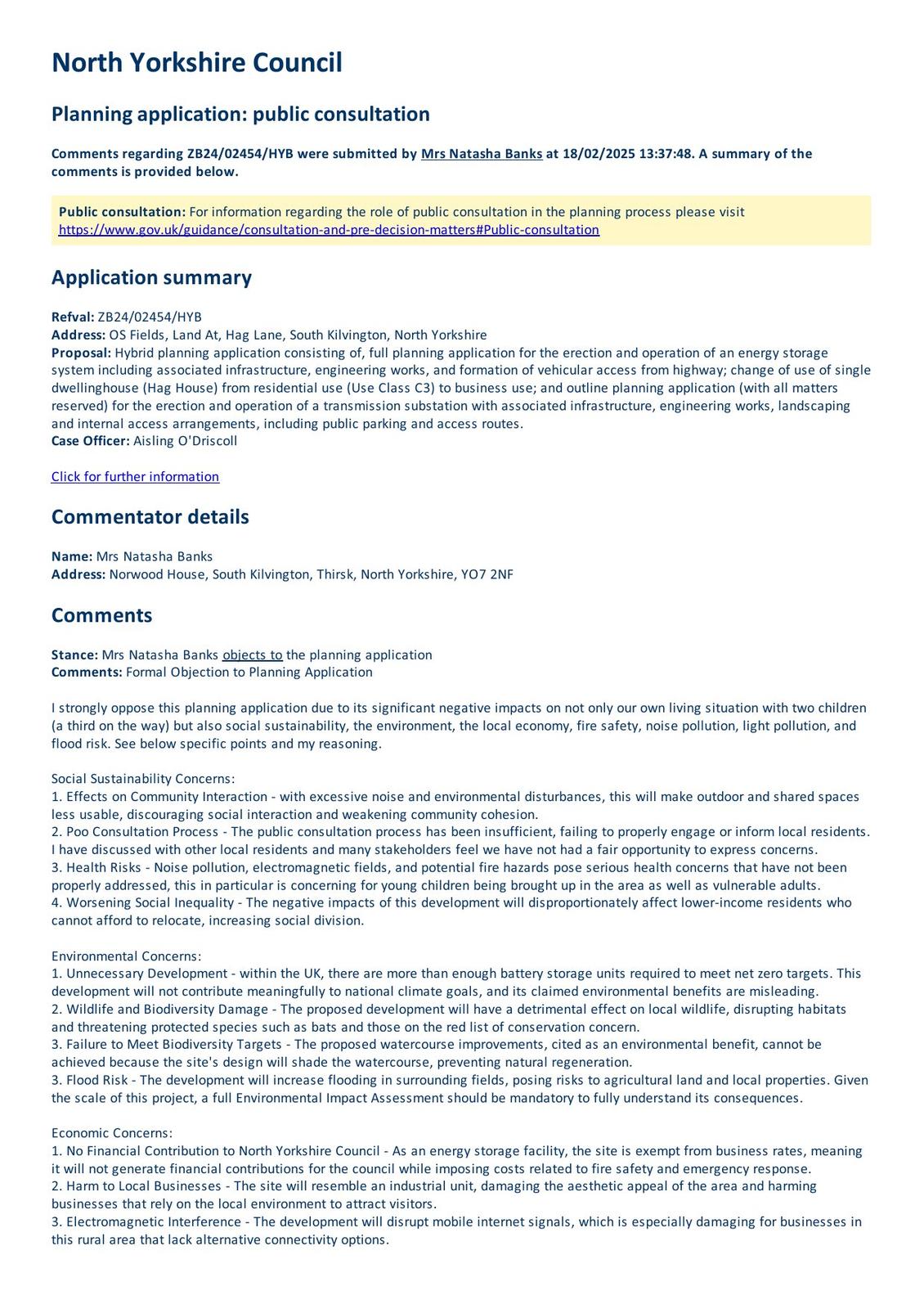 North Yorkshire Council

Planning application: public consultation

Comments regarding ZB24/02454/HYB were submitted by Mrs Natasha Banks at 18/02/2025 13:37:48. A summary of the comments is provided below.

Public consultation: For information regarding the role of public consultation in the planning process please visit https://www.gov.uk/guidance/consultation-and-pre-decision-matters#Public-consultation

Application summary

Refval: ZB24/02454/HYB
Address: OS Fields, Land At, Hag Lane, South Kilvington, North Yorkshire
Proposal: Hybrid planning application consisting of, full planning application for the erection and operation of an energy storage system including associated infrastructure, engineering works, and formation of vehicular access from highway; change of use of single dwellinghouse (Hag House) from residential use (Use Class C3) to business use; and outline planning application (with all matters reserved) for the erection and operation of a transmission substation with associated infrastructure, engineering works, landscaping and internal access arrangements, including public parking and access routes.
Case Officer: Aisling O'Driscoll

Click for further information

Commentator details

Name: Mrs Natasha Banks
Address: Norwood House, South Kilvington, Thirsk, North Yorkshire, YO7 2NF

Comments

Stance: Mrs Natasha Banks objects to the planning application
Comments: Formal Objection to Planning Application

I strongly oppose this planning application due to its significant negative impacts on not only our own living situation with two children (a third on the way) but also social sustainability, the environment, the local economy, fire safety, noise pollution, light pollution, and flood risk. See below specific points and my reasoning.

Social Sustainability Concerns:
1. Effects on Community Interaction - with excessive noise and environmental disturbances, this will make outdoor and shared spaces less usable, discouraging social interaction and weakening community cohesion.
2. Poo Consultation Process - The public consultation process has been insufficient, failing to properly engage or inform local residents. I have discussed with other local residents and many stakeholders feel we have not had a fair opportunity to express concerns.
3. Health Risks - Noise pollution, electromagnetic fields, and potential fire hazards pose serious health concerns that have not been properly addressed, this in particular is concerning for young children being brought up in the area as well as vulnerable adults.
4. Worsening Social Inequality - The negative impacts of this development will disproportionately affect lower-income residents who cannot afford to relocate, increasing social division.

Environmental Concerns:
1. Unnecessary Development - within the UK, there are more than enough battery storage units required to meet net zero targets. This development will not contribute meaningfully to national climate goals, and its claimed environmental benefits are misleading.
2. Wildlife and Biodiversity Damage - The proposed development will have a detrimental effect on local wildlife, disrupting habitats and threatening protected species such as bats and those on the red list of conservation concern.
3. Failure to Meet Biodiversity Targets - The proposed watercourse improvements, cited as an environmental benefit, cannot be achieved because the site's design will shade the watercourse, preventing natural regeneration.
3. Flood Risk - The development will increase flooding in surrounding fields, posing risks to agricultural land and local properties. Given the scale of this project, a full Environmental Impact Assessment should be mandatory to fully understand its consequences.

Economic Concerns:
1. No Financial Contribution to North Yorkshire Council - As an energy storage facility, the site is exempt from business rates, meaning it will not generate financial contributions for the council while imposing costs related to fire safety and emergency response.
2. Harm to Local Businesses - The site will resemble an industrial unit, damaging the aesthetic appeal of the area and harming businesses that rely on the local environment to attract visitors.
3. Electromagnetic Interference - The development will disrupt mobile internet signals, which is especially damaging for businesses in this rural area that lack alternative connectivity options.